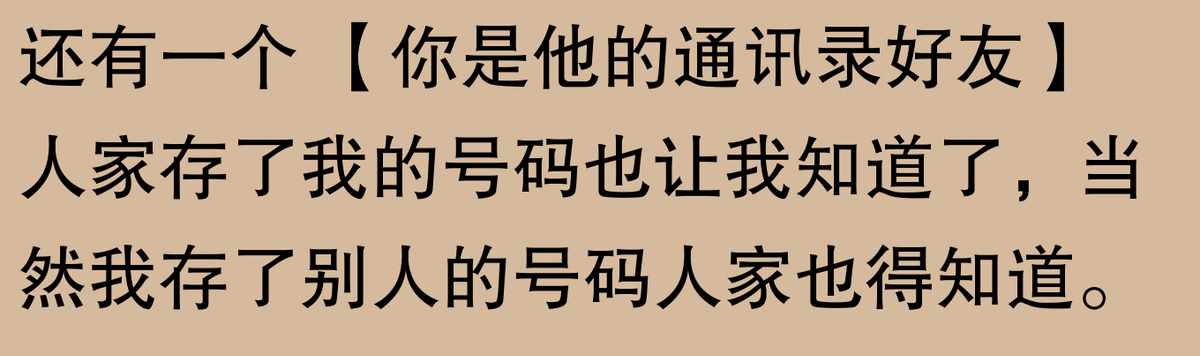 还有一个【你是他的通讯录好友】
人家存了我的号码也让我知道了，当然我存了别人的号码人家也得知道。